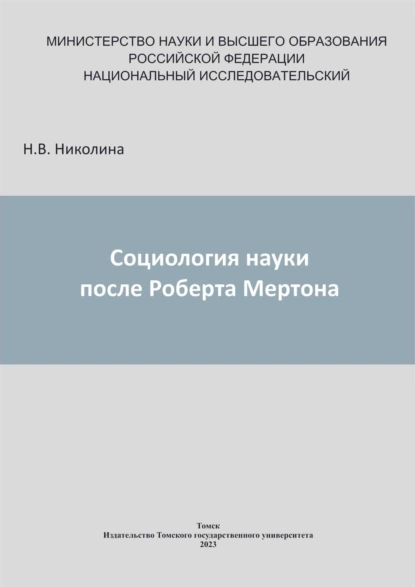 МИНИСТЕРСТВО НАУКИ И ВЫСШЕГО ОБРАЗОВАНИЯ
РОССИЙСКОЙ ФЕДЕРАЦИИ
НАЦИОНАЛЬНЫЙ ИССЛЕДОВАТЕЛЬСКИЙ

Н.В. Николина

Социология науки
после Роберта Мертона

Томск
Издательство Томского государственного университета
2023